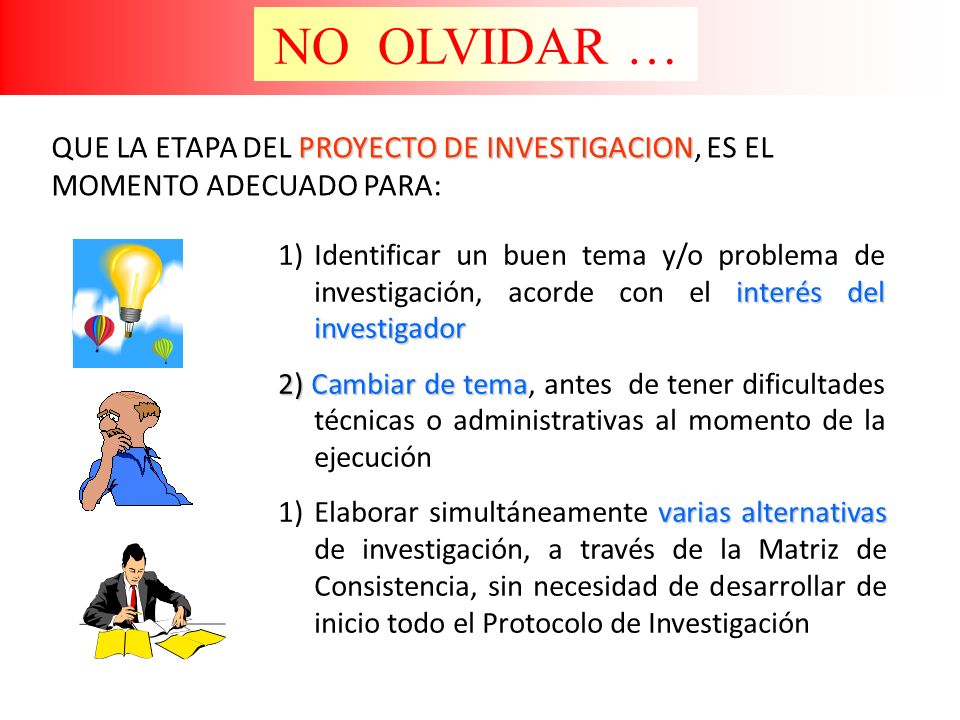 NO OLVIDAR …

QUE LA ETAPA DEL PROYECTO DE INVESTIGACION, ES EL MOMENTO ADECUADO PARA:

1) Identificar un buen tema y/o problema de investigación, acorde con el interés del investigador

2) Cambiar de tema, antes de tener dificultades técnicas o administrativas al momento de la ejecución

1) Elaborar simultáneamente varias alternativas de investigación, a través de la Matriz de Consistencia, sin necesidad de desarrollar de inicio todo el Protocolo de Investigación